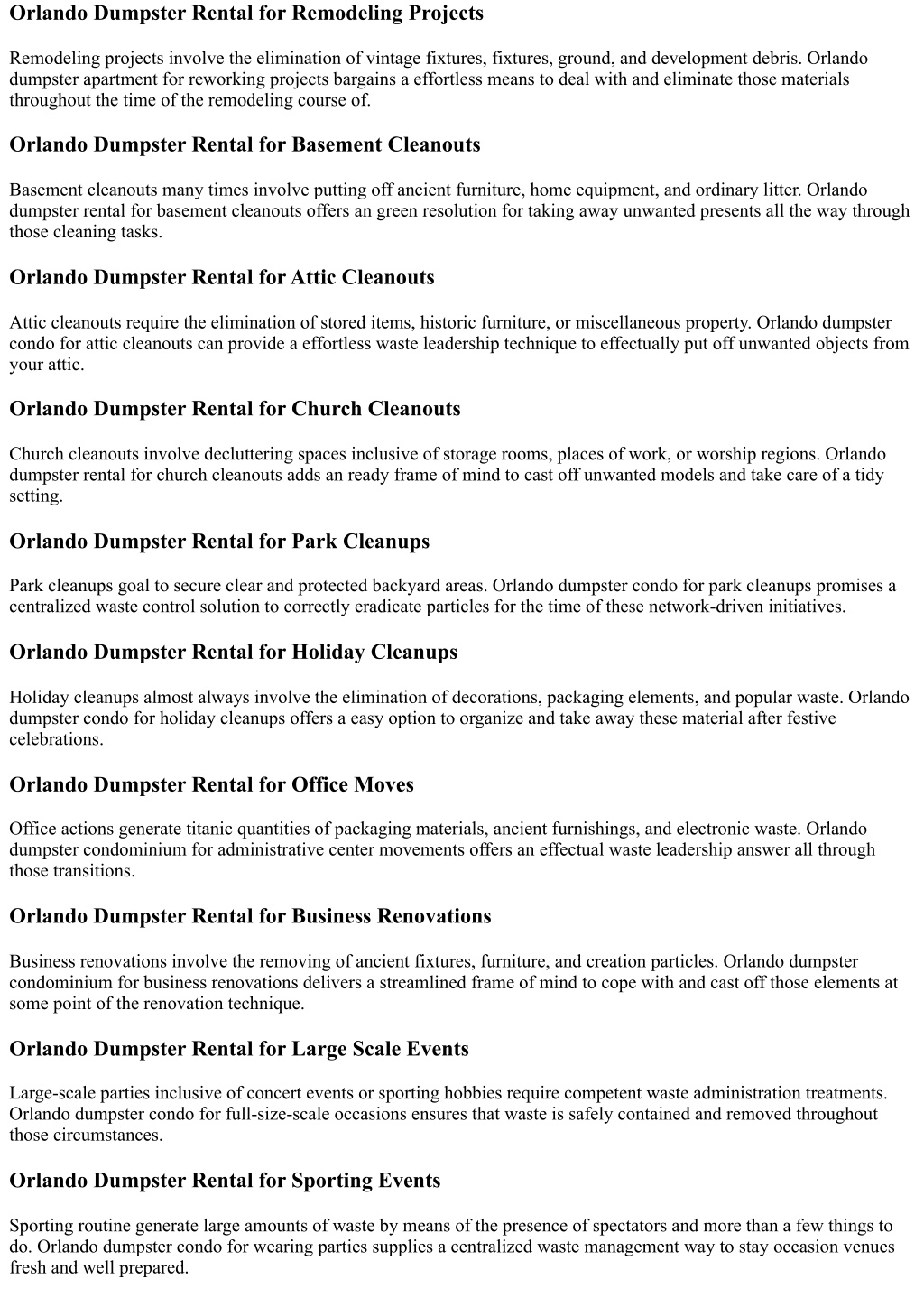 Orlando Dumpster Rental for Remodeling Projects

Remodeling projects involve the elimination of vintage fixtures, fixtures, ground, and development debris. Orlando dumpster apartment for reworking projects bargains a effortless means to deal with and eliminate those materials throughout the time of the remodeling course of.

Orlando Dumpster Rental for Basement Cleanouts

Basement cleanouts many times involve putting off ancient furniture, home equipment, and ordinary litter. Orlando dumpster rental for basement cleanouts offers an green resolution for taking away unwanted presents all the way through those cleaning tasks.

Orlando Dumpster Rental for Attic Cleanouts

Attic cleanouts require the elimination of stored items, historic furniture, or miscellaneous property. Orlando dumpster condo for attic cleanouts can provide a effortless waste leadership technique to effectually put off unwanted objects from your attic.

Orlando Dumpster Rental for Church Cleanouts

Church cleanouts involve decluttering spaces inclusive of storage rooms, places of work, or worship regions. Orlando dumpster rental for church cleanouts adds an ready frame of mind to cast off unwanted models and take care of a tidy setting.

Orlando Dumpster Rental for Park Cleanups

Park cleanups goal to secure clear and protected backyard areas. Orlando dumpster condo for park cleanups promises a centralized waste control solution to correctly eradicate particles for the time of these network-driven initiatives.

Orlando Dumpster Rental for Holiday Cleanups

Holiday cleanups almost always involve the elimination of decorations, packaging elements, and popular waste. Orlando dumpster condo for holiday cleanups offers a easy option to organize and take away these material after festive celebrations.

Orlando Dumpster Rental for Office Moves

Office actions generate titanic quantities of packaging materials, ancient furnishings, and electronic waste. Orlando dumpster condominium for administrative center movements offers an effectual waste leadership answer all through those transitions.

Orlando Dumpster Rental for Business Renovations

Business renovations involve the removing of ancient fixtures, furniture, and creation particles. Orlando dumpster condominium for business renovations delivers a streamlined frame of mind to cope with and cast off those elements at some point of the renovation technique.

Orlando Dumpster Rental for Large Scale Events

Large-scale parties inclusive of concert events or sporting hobbies require competent waste administration treatments. Orlando dumpster condo for full-size-scale occasions ensures that waste is safely contained and removed throughout those circumstances.

Orlando Dumpster Rental for Sporting Events

Sporting routine generate large amounts of waste by means of the presence of spectators and more than a few things to do. Orlando dumpster condo for wearing parties supplies a centralized waste management way to stay occasion venues fresh and well prepared.